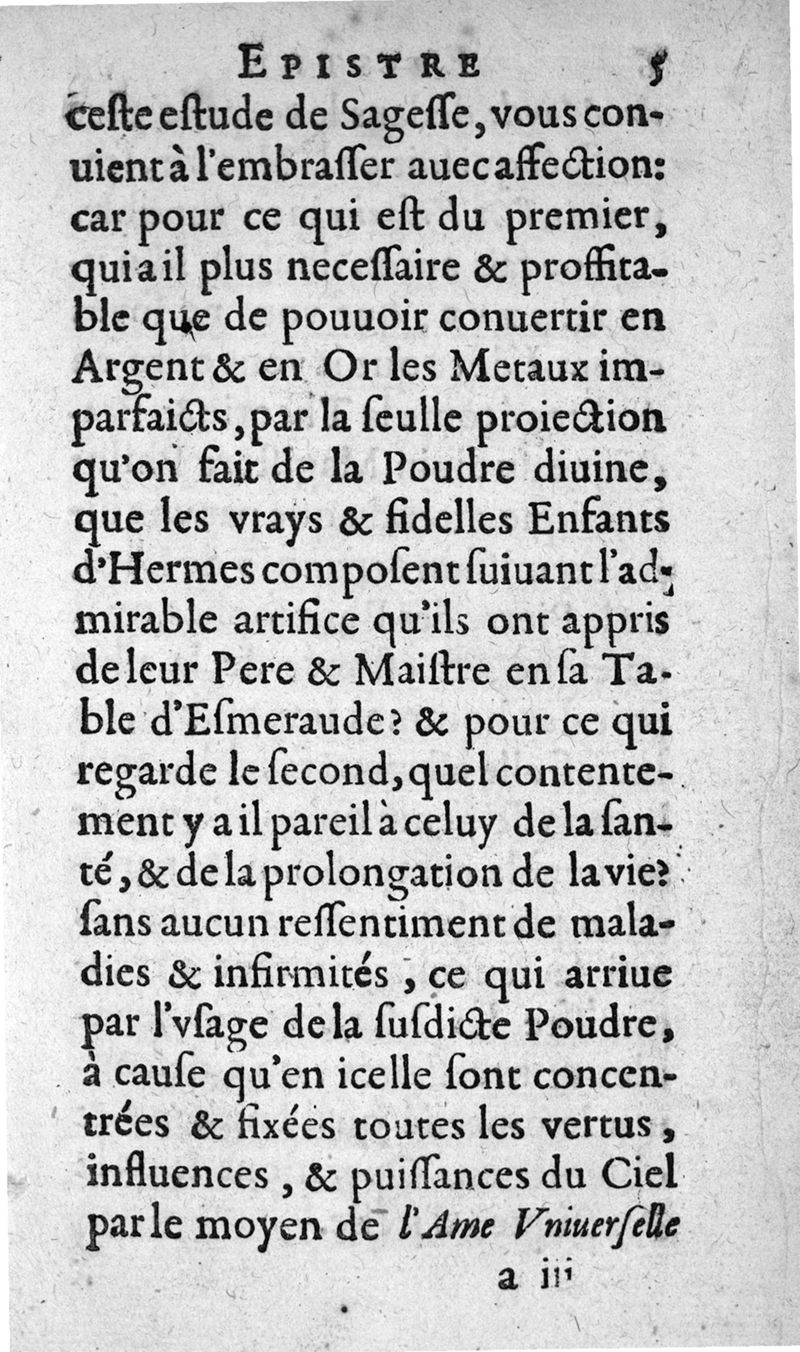 EPISTRE 5

ceste estude de Sagesse, vous conuient à l'embrasser auec affection: car pour ce qui est du premier, qui a il plus necessaire & proffitable que de pouuoir conuertir en Argent & en Or les Metaux imparfaicts, par la seulle proiection qu'on fait de la Poudre diuine, que les vrays & fidelles Enfants d'Hermes composent suiuant l'admirable artifice qu'ils ont appris de leur Pere & Maistre en sa Table d'Esmeraude? & pour ce qui regarde le second, quel contentement y a il pareil à celuy de la santé, & de la prolongation de la vie? sans aucun ressentiment de maladies & infirmités, ce qui arriue par l'vsage de la susdicte Poudre, à cause qu'en icelle sont concentrées & fixées toutes les vertus, influences, & puissances du Ciel par le moyen de l'Ame Vniuerselle

a iii